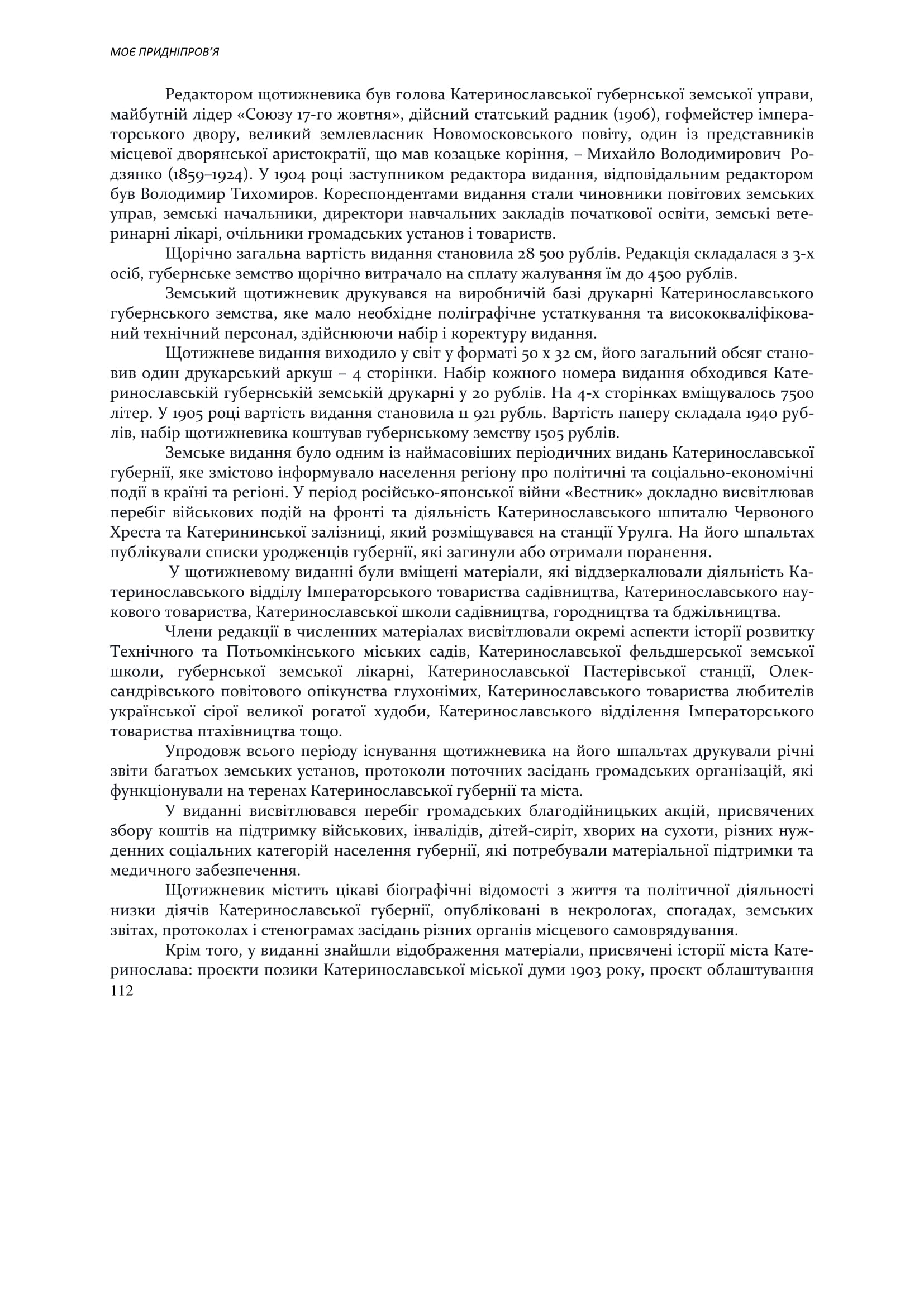 МОЄ ПРИДНІПРОВ'Я

Редактором щотижневика був голова Катеринославської губернської земської управи, майбутній лідер «Союзу 17-го жовтня», дійсний статський радник (1906), гофмейстер імператорського двору, великий землевласник Новомосковського повіту, один із представників місцевої дворянської аристократії, що мав козацьке коріння, – Михайло Володимирович Родзянко (1859–1924). У 1904 році заступником редактора видання, відповідальним редактором був Володимир Тихомиров. Кореспондентами видання стали чиновники повітових земських управ, земські начальники, директори навчальних закладів початкової освіти, земські ветеринарні лікарі, очільники громадських установ і товариств.

Щорічно загальна вартість видання становила 28 500 рублів. Редакція складалася з 3-х осіб, губернське земство щорічно витрачало на сплату жалування їм до 4500 рублів.

Земський щотижневик друкувався на виробничій базі друкарні Катеринославського губернського земства, яке мало необхідне поліграфічне устаткування та висококваліфікований технічний персонал, здійснюючи набір і коректуру видання.

Щотижневе видання виходило у світ у форматі 50 х 32 см, його загальний обсяг становив один друкарський аркуш – 4 сторінки. Набір кожного номера видання обходився Катеринославській губернській земській друкарні у 20 рублів. На 4-х сторінках вміщувалось 7500 літер. У 1905 році вартість видання становила 11 921 рубль. Вартість паперу складала 1940 рублів, набір щотижневика коштував губернському земству 1505 рублів.

Земське видання було одним із наймасовіших періодичних видань Катеринославської губернії, яке змістово інформувало населення регіону про політичні та соціально-економічні події в країні та регіоні. У період російсько-японської війни «Вестник» докладно висвітлював перебіг військових подій на фронті та діяльність Катеринославського шпиталю Червоного Хреста та Катерининської залізниці, який розміщувався на станції Урулга. На його шпальтах публікували списки уродженців губернії, які загинули або отримали поранення.

У щотижневому виданні були вміщені матеріали, які віддзеркалювали діяльність Катеринославського відділу Імператорського товариства садівництва, Катеринославського наукового товариства, Катеринославської школи садівництва, городництва та бджільництва.

Члени редакції в численних матеріалах висвітлювали окремі аспекти історії розвитку Технічного та Потьомкінського міських садів, Катеринославської фельдшерської земської школи, губернської земської лікарні, Катеринославської Пастерівської станції, Олександрівського повітового опікунства глухонімих, Катеринославського товариства любителів української сірої великої рогатої худоби, Катеринославського відділення Імператорського товариства птахівництва тощо.

Упродовж всього періоду існування щотижневика на його шпальтах друкували річні звіти багатьох земських установ, протоколи поточних засідань громадських організацій, які функціонували на теренах Катеринославської губернії та міста.

У виданні висвітлювався перебіг громадських благодійницьких акцій, присвячених збору коштів на підтримку військових, інвалідів, дітей-сиріт, хворих на сухоти, різних нужденних соціальних категорій населення губернії, які потребували матеріальної підтримки та медичного забезпечення.

Щотижневик містить цікаві біографічні відомості з життя та політичної діяльності низки діячів Катеринославської губернії, опубліковані в некрологах, спогадах, земських звітах, протоколах і стенограмах засідань різних органів місцевого самоврядування.

Крім того, у виданні знайшли відображення матеріали, присвячені історії міста Катеринослава: проєкти позики Катеринославської міської думи 1903 року, проєкт облаштування
112